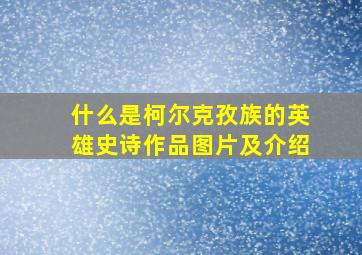 什么是柯尔克孜族的英雄史诗作品图片及介绍